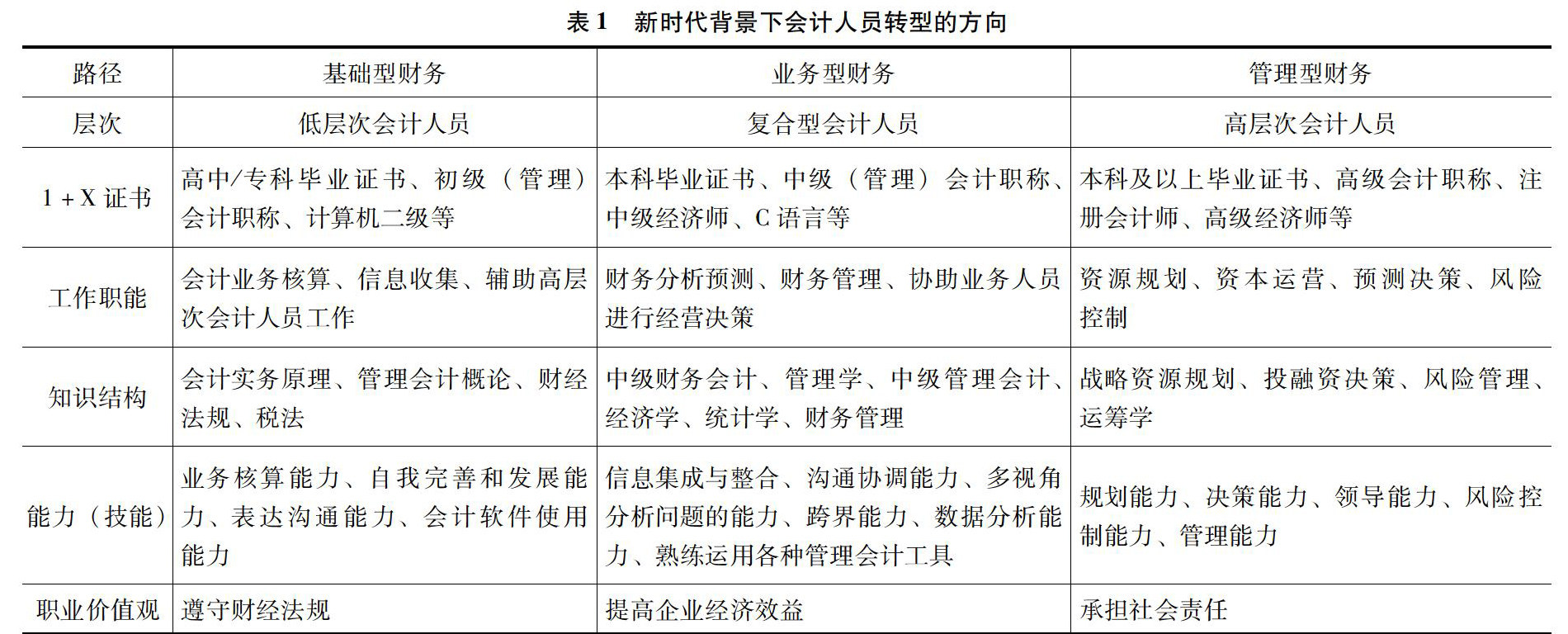 表 1　新时代背景下会计人员转型的方向

| 路径 | 基础型财务 | 业务型财务 | 管理型财务 |
|---|---|---|---|
| 层次 | 低层次会计人员 | 复合型会计人员 | 高层次会计人员 |
| 1 + X 证书 | 高中/专科毕业证书、初级（管理）会计职称、计算机二级等 | 本科毕业证书、中级（管理）会计职称、中级经济师、C 语言等 | 本科及以上毕业证书、高级会计职称、注册会计师、高级经济师等 |
| 工作职能 | 会计业务核算、信息收集、辅助高层次会计人员工作 | 财务分析预测、财务管理、协助业务人员进行经营决策 | 资源规划、资本运营、预测决策、风险控制 |
| 知识结构 | 会计实务原理、管理会计概论、财经法规、税法 | 中级财务会计、管理学、中级管理会计、经济学、统计学、财务管理 | 战略资源规划、投融资决策、风险管理、运筹学 |
| 能力（技能） | 业务核算能力、自我完善和发展能力、表达沟通能力、会计软件使用能力 | 信息集成与整合、沟通协调能力、多视角分析问题的能力、跨界能力、数据分析能力、熟练运用各种管理会计工具 | 规划能力、决策能力、领导能力、风险控制能力、管理能力 |
| 职业价值观 | 遵守财经法规 | 提高企业经济效益 | 承担社会责任 |